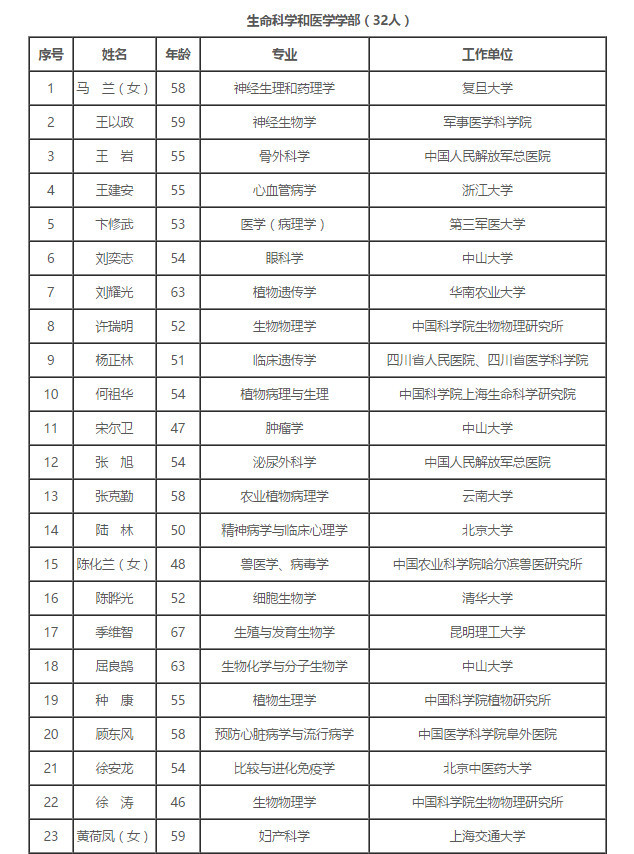 生命科学和医学学部（32人）

| 序号 | 姓名 | 年龄 | 专业 | 工作单位 |
|---|---|---|---|---|
| 1 | 马 兰（女） | 58 | 神经生理和药理学 | 复旦大学 |
| 2 | 王以政 | 59 | 神经生物学 | 军事医学科学院 |
| 3 | 王 岩 | 55 | 骨外科学 | 中国人民解放军总医院 |
| 4 | 王建安 | 55 | 心血管病学 | 浙江大学 |
| 5 | 卞修武 | 53 | 医学（病理学） | 第三军医大学 |
| 6 | 刘奕志 | 54 | 眼科学 | 中山大学 |
| 7 | 刘耀光 | 63 | 植物遗传学 | 华南农业大学 |
| 8 | 许瑞明 | 52 | 生物物理学 | 中国科学院生物物理研究所 |
| 9 | 杨正林 | 51 | 临床遗传学 | 四川省人民医院、四川省医学科学院 |
| 10 | 何祖华 | 54 | 植物病理与生理 | 中国科学院上海生命科学研究院 |
| 11 | 宋尔卫 | 47 | 肿瘤学 | 中山大学 |
| 12 | 张 旭 | 54 | 泌尿外科学 | 中国人民解放军总医院 |
| 13 | 张克勤 | 58 | 农业植物病理学 | 云南大学 |
| 14 | 陆 林 | 50 | 精神病学与临床心理学 | 北京大学 |
| 15 | 陈化兰（女） | 48 | 兽医学、病毒学 | 中国农业科学院哈尔滨兽医研究所 |
| 16 | 陈晔光 | 52 | 细胞生物学 | 清华大学 |
| 17 | 季维智 | 67 | 生殖与发育生物学 | 昆明理工大学 |
| 18 | 屈良鹄 | 63 | 生物化学与分子生物学 | 中山大学 |
| 19 | 种 康 | 55 | 植物生理学 | 中国科学院植物研究所 |
| 20 | 顾东风 | 58 | 预防心脏病学与流行病学 | 中国医学科学院阜外医院 |
| 21 | 徐安龙 | 54 | 比较与进化免疫学 | 北京中医药大学 |
| 22 | 徐 涛 | 46 | 生物物理学 | 中国科学院生物物理研究所 |
| 23 | 黄荷凤（女） | 59 | 妇产科学 | 上海交通大学 |